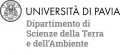 UNIVERSITÀ DI PAVIA
Dipartimento di Scienze della Terra e dell'Ambiente